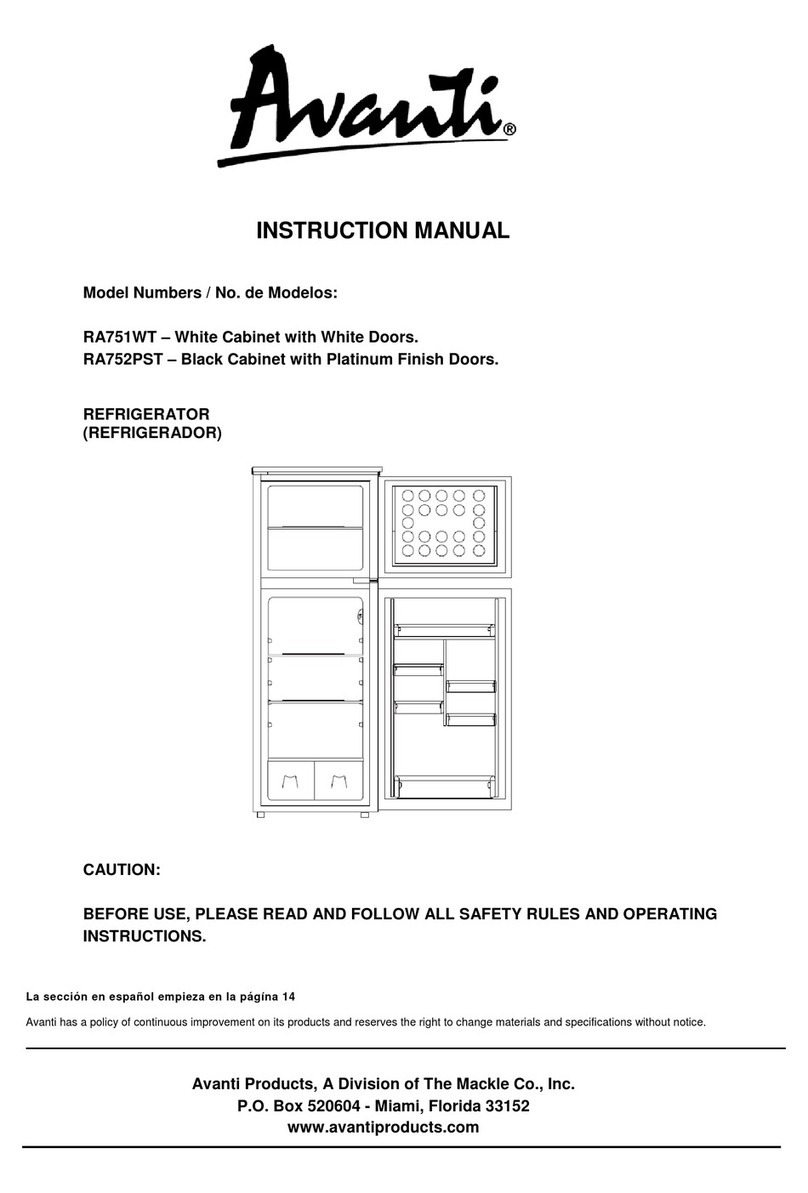 Avanti®

INSTRUCTION MANUAL

Model Numbers / No. de Modelos:

RA751WT – White Cabinet with White Doors.
RA752PST – Black Cabinet with Platinum Finish Doors.

REFRIGERATOR
(REFRIGERADOR)

CAUTION:

BEFORE USE, PLEASE READ AND FOLLOW ALL SAFETY RULES AND OPERATING INSTRUCTIONS.

La sección en español empieza en la página 14

Avanti has a policy of continuous improvement on its products and reserves the right to change materials and specifications without notice.

Avanti Products, A Division of The Mackle Co., Inc.
P.O. Box 520604 - Miami, Florida 33152
www.avantiproducts.com